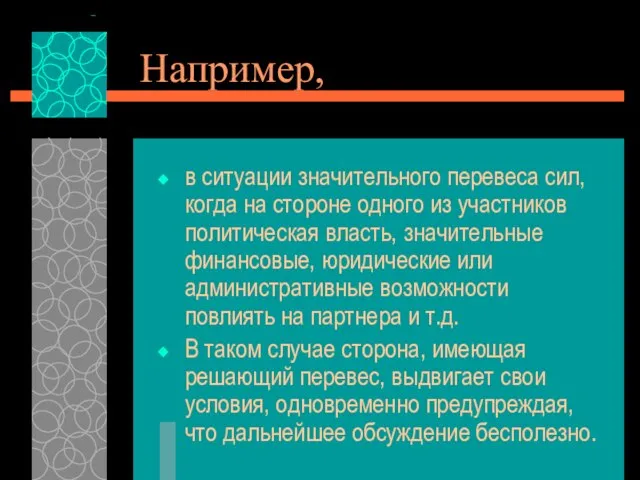 Например,

в ситуации значительного перевеса сил, когда на стороне одного из участников политическая власть, значительные финансовые, юридические или административные возможности повлиять на партнера и т.д.

В таком случае сторона, имеющая решающий перевес, выдвигает свои условия, одновременно предупреждая, что дальнейшее обсуждение бесполезно.